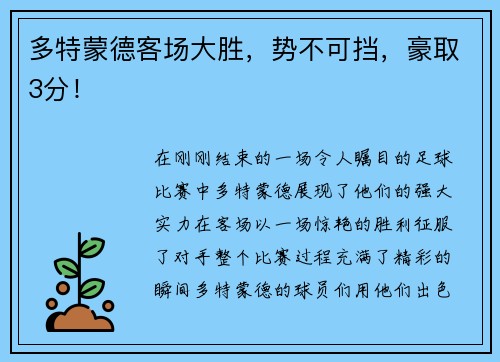 多特蒙德客场大胜，势不可挡，豪取3分！

在刚刚结束的一场令人瞩目的足球比赛中多特蒙德展现了他们的强大实力在客场以一场惊艳的胜利征服了对手整个比赛过程充满了精彩的瞬间多特蒙德的球员们用他们出色